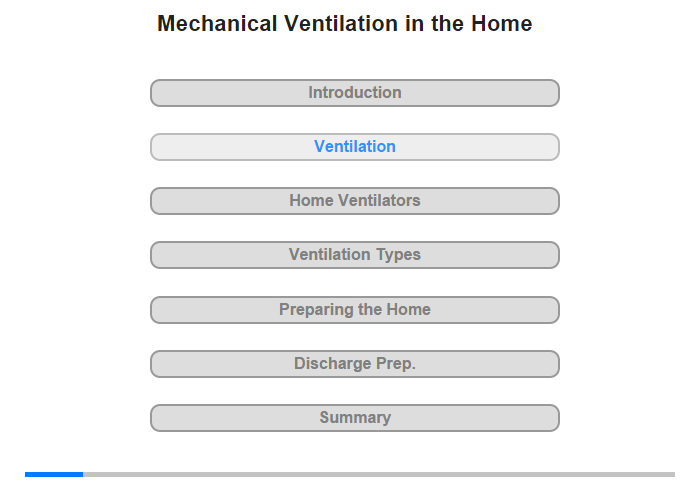 Mechanical Ventilation in the Home

Introduction

Ventilation

Home Ventilators

Ventilation Types

Preparing the Home

Discharge Prep.

Summary